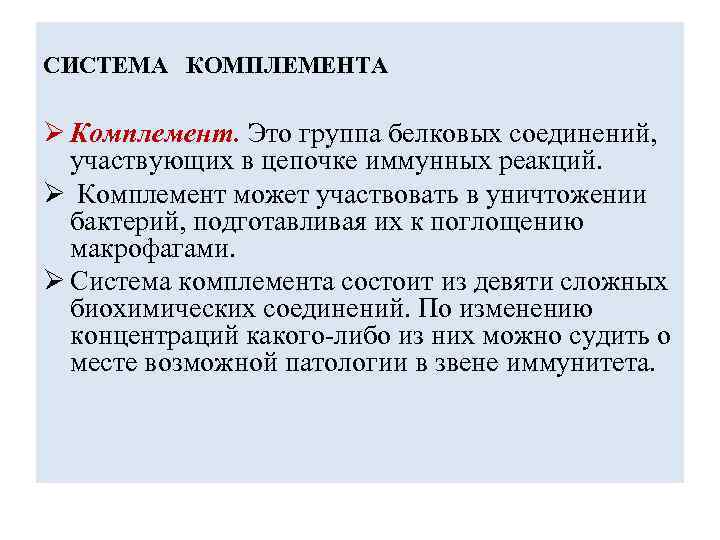 СИСТЕМА КОМПЛЕМЕНТА

➢ Комплемент. Это группа белковых соединений, участвующих в цепочке иммунных реакций.

➢ Комплемент может участвовать в уничтожении бактерий, подготавливая их к поглощению макрофагами.

➢ Система комплемента состоит из девяти сложных биохимических соединений. По изменению концентраций какого-либо из них можно судить о месте возможной патологии в звене иммунитета.